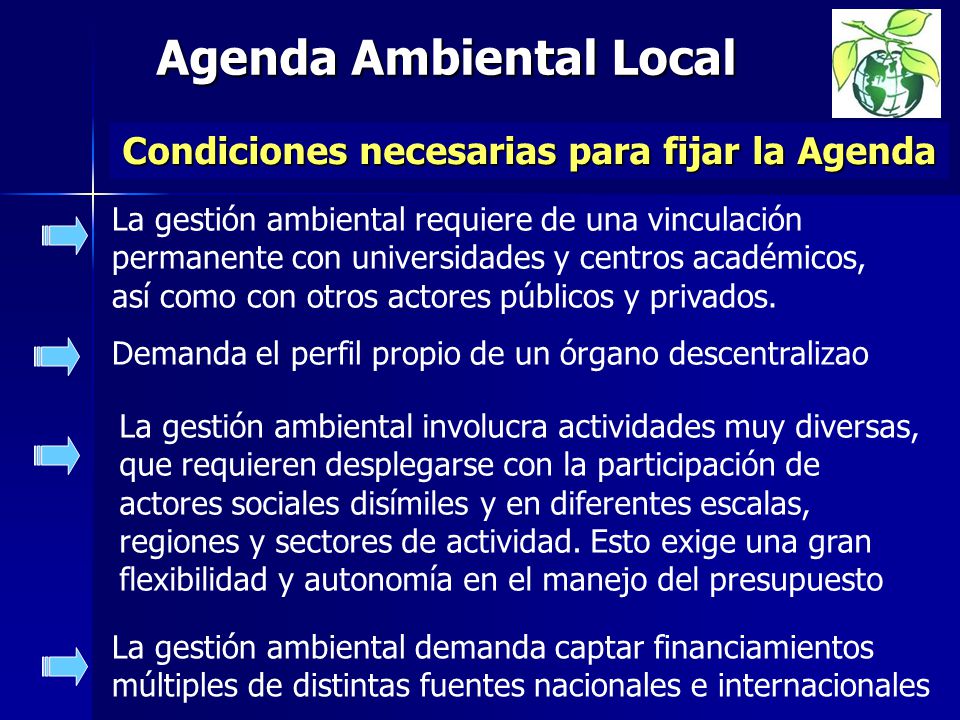 Agenda Ambiental Local

Condiciones necesarias para fijar la Agenda

La gestión ambiental requiere de una vinculación permanente con universidades y centros académicos, así como con otros actores públicos y privados.

Demanda el perfil propio de un órgano descentralizao

La gestión ambiental involucra actividades muy diversas, que requieren desplegarse con la participación de actores sociales disímiles y en diferentes escalas, regiones y sectores de actividad. Esto exige una gran flexibilidad y autonomía en el manejo del presupuesto

La gestión ambiental demanda captar financiamientos múltiples de distintas fuentes nacionales e internacionales